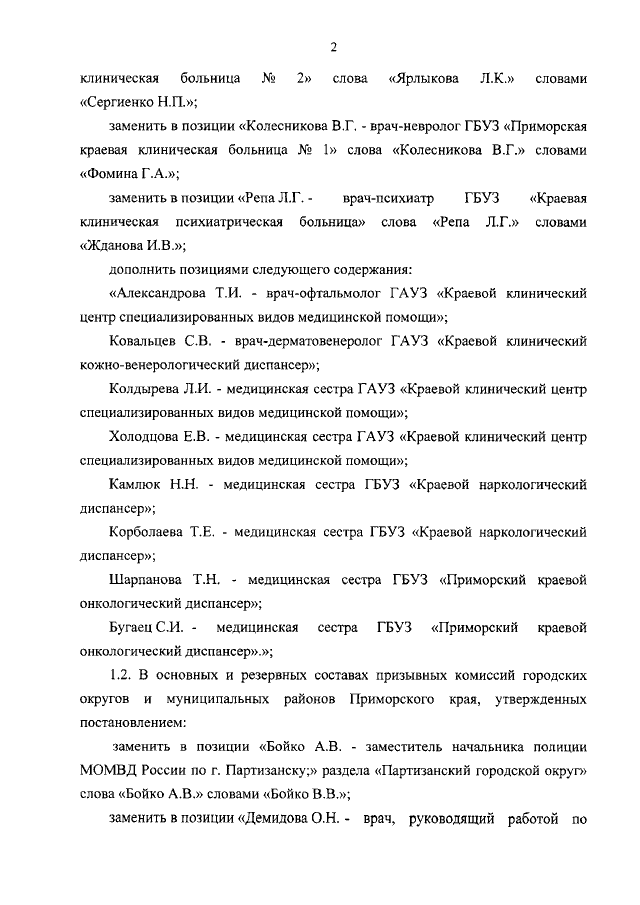 2

клиническая больница № 2» слова «Ярлыкова Л.К.» словами «Сергиенко Н.П.»;

заменить в позиции «Колесникова В.Г. - врач-невролог ГБУЗ «Приморская краевая клиническая больница № 1» слова «Колесникова В.Г.» словами «Фомина Г.А.»;

заменить в позиции «Репа Л.Г. - врач-психиатр ГБУЗ «Краевая клиническая психиатрическая больница» слова «Репа Л.Г.» словами «Жданова И.В.»;

дополнить позициями следующего содержания:

«Александрова Т.И. - врач-офтальмолог ГАУЗ «Краевой клинический центр специализированных видов медицинской помощи»;

Ковальцев С.В. - врач-дерматовенеролог ГАУЗ «Краевой клинический кожно-венерологический диспансер»;

Колдырева Л.И. - медицинская сестра ГАУЗ «Краевой клинический центр специализированных видов медицинской помощи»;

Холодцова Е.В. - медицинская сестра ГАУЗ «Краевой клинический центр специализированных видов медицинской помощи»;

Камлюк Н.Н. - медицинская сестра ГБУЗ «Краевой наркологический диспансер»;

Корболаева Т.Е. - медицинская сестра ГБУЗ «Краевой наркологический диспансер»;

Шарпанова Т.Н. - медицинская сестра ГБУЗ «Приморский краевой онкологический диспансер»;

Бугаец С.И. - медицинская сестра ГБУЗ «Приморский краевой онкологический диспансер».»;

1.2. В основных и резервных составах призывных комиссий городских округов и муниципальных районов Приморского края, утвержденных постановлением:

заменить в позиции «Бойко А.В. - заместитель начальника полиции МОМВД России по г. Партизанску;» раздела «Партизанский городской округ» слова «Бойко А.В.» словами «Бойко В.В.»;

заменить в позиции «Демидова О.Н. - врач, руководящий работой по